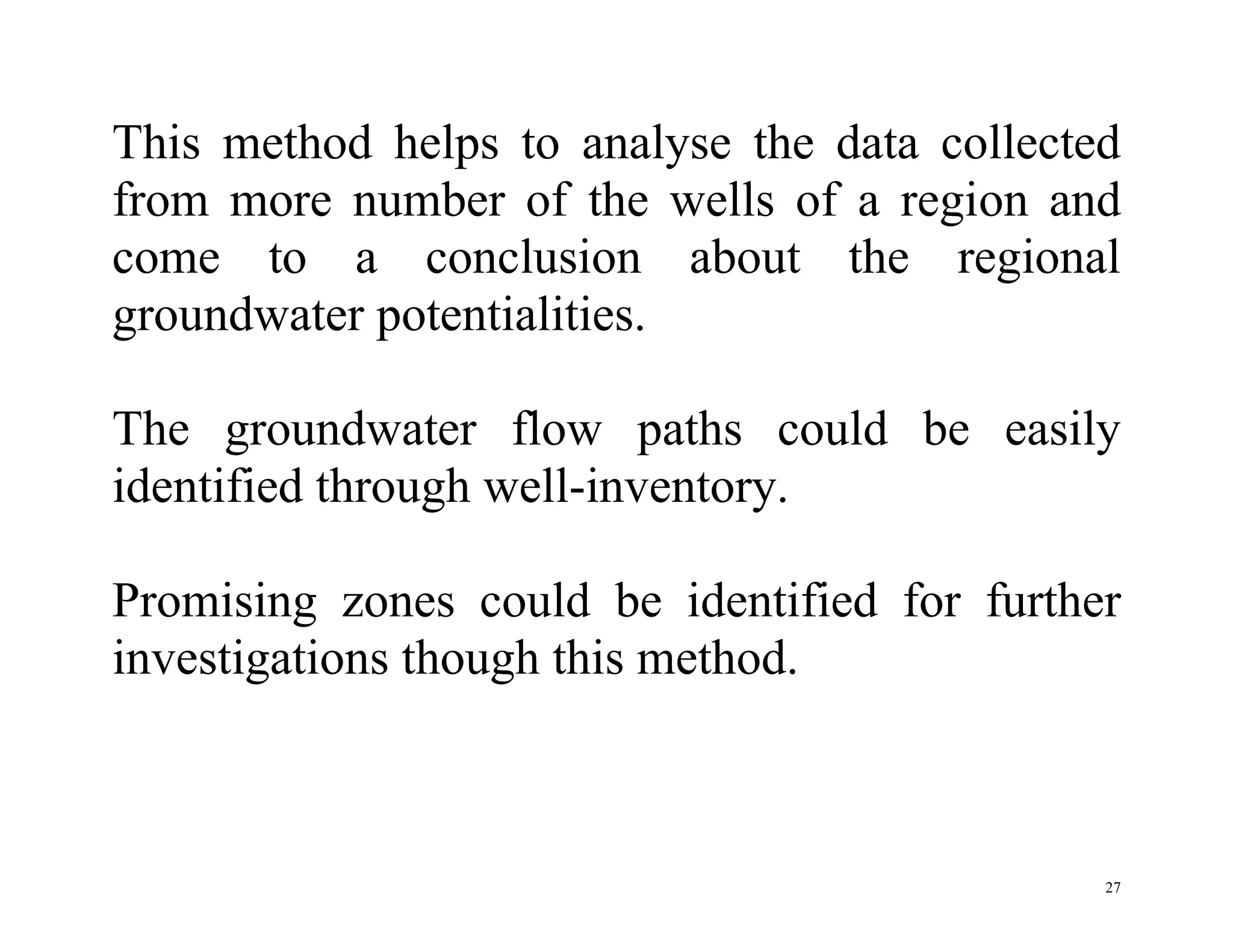 This method helps to analyse the data collected from more number of the wells of a region and come to a conclusion about the regional groundwater potentialities.

The groundwater flow paths could be easily identified through well-inventory.

Promising zones could be identified for further investigations though this method.

27